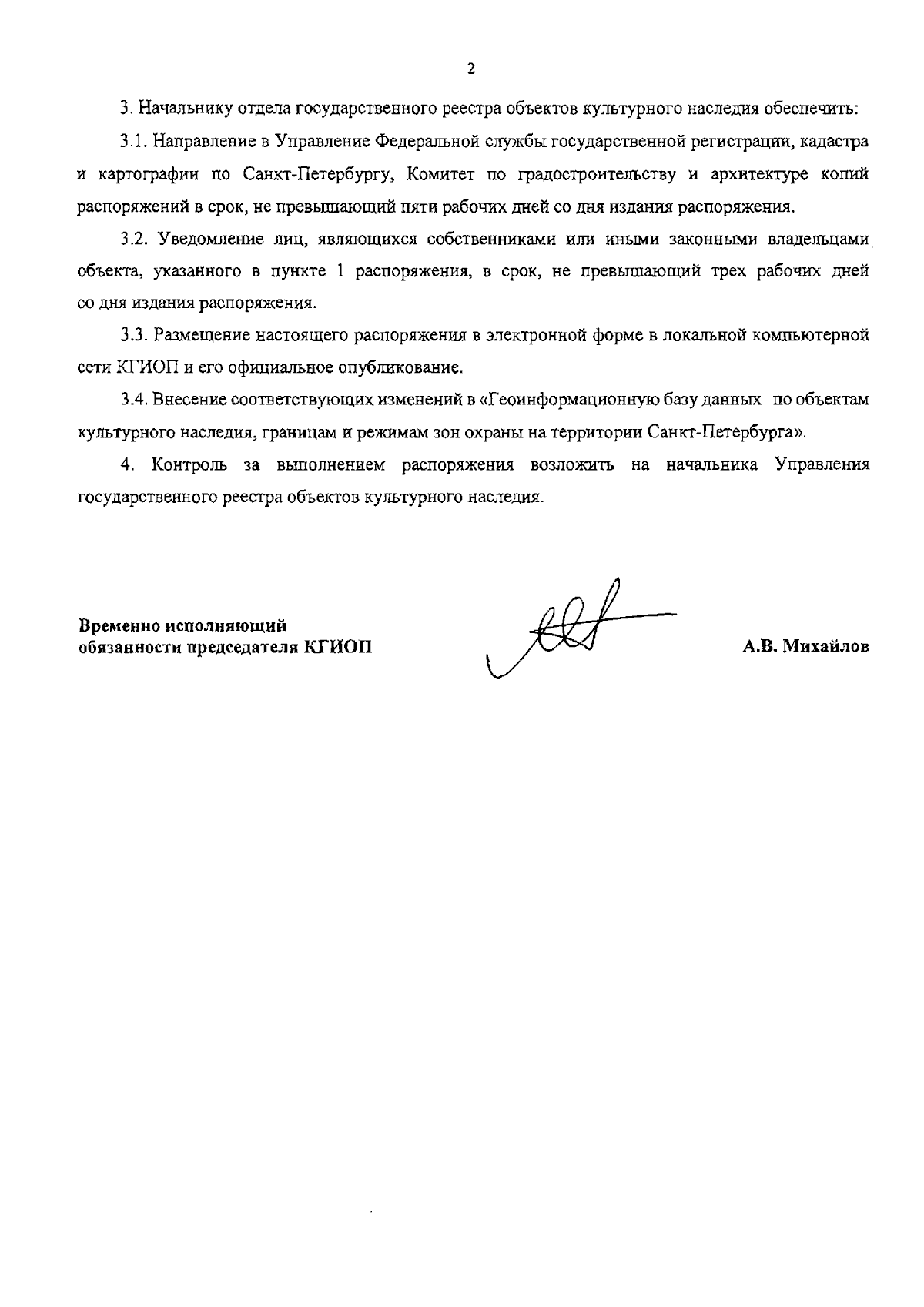 2

3. Начальнику отдела государственного реестра объектов культурного наследия обеспечить:

3.1. Направление в Управление Федеральной службы государственной регистрации, кадастра и картографии по Санкт-Петербургу, Комитет по градостроительству и архитектуре копий распоряжений в срок, не превышающий пяти рабочих дней со дня издания распоряжения.

3.2. Уведомление лиц, являющихся собственниками или иными законными владельцами объекта, указанного в пункте 1 распоряжения, в срок, не превышающий трех рабочих дней со дня издания распоряжения.

3.3. Размещение настоящего распоряжения в электронной форме в локальной компьютерной сети КГИОП и его официальное опубликование.

3.4. Внесение соответствующих изменений в «Геоинформационную базу данных по объектам культурного наследия, границам и режимам зон охраны на территории Санкт-Петербурга».

4. Контроль за выполнением распоряжения возложить на начальника Управления государственного реестра объектов культурного наследия.

Временно исполняющий обязанности председателя КГИОП

А.В. Михайлов